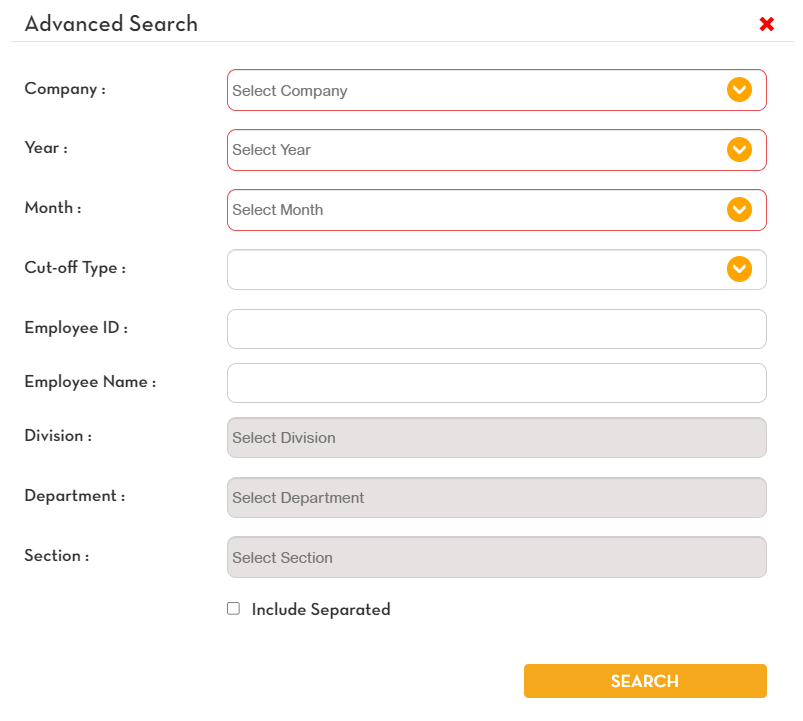 Advanced Search

Company : Select Company

Year : Select Year

Month : Select Month

Cut-off Type :

Employee ID :

Employee Name :

Division : Select Division

Department : Select Department

Section : Select Section

Include Separated

SEARCH